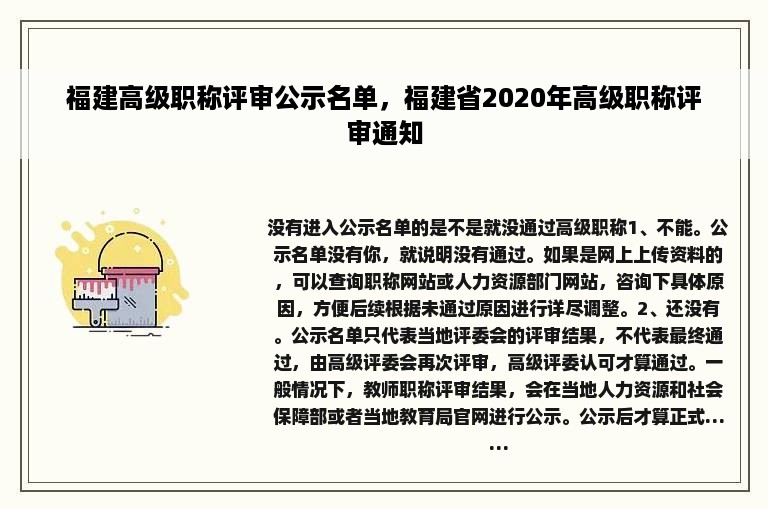 福建高级职称评审公示名单，福建省2020年高级职称评审通知

没有进入公示名单的是不是就没通过高级职称1、不能。公示名单没有你，就说明没有通过。如果是网上上传资料的，可以查询职称网站或人力资源部门网站，咨询下具体原因，方便后续根据未通过原因进行详尽调整。2、还没有。公示名单只代表当地评委会的评审结果，不代表最终通过，由高级评委会再次评审，高级评委认可才算通过。一般情况下，教师职称评审结果，会在当地人力资源和社会保障部或者当地教育局官网进行公示。公示后才算正式......